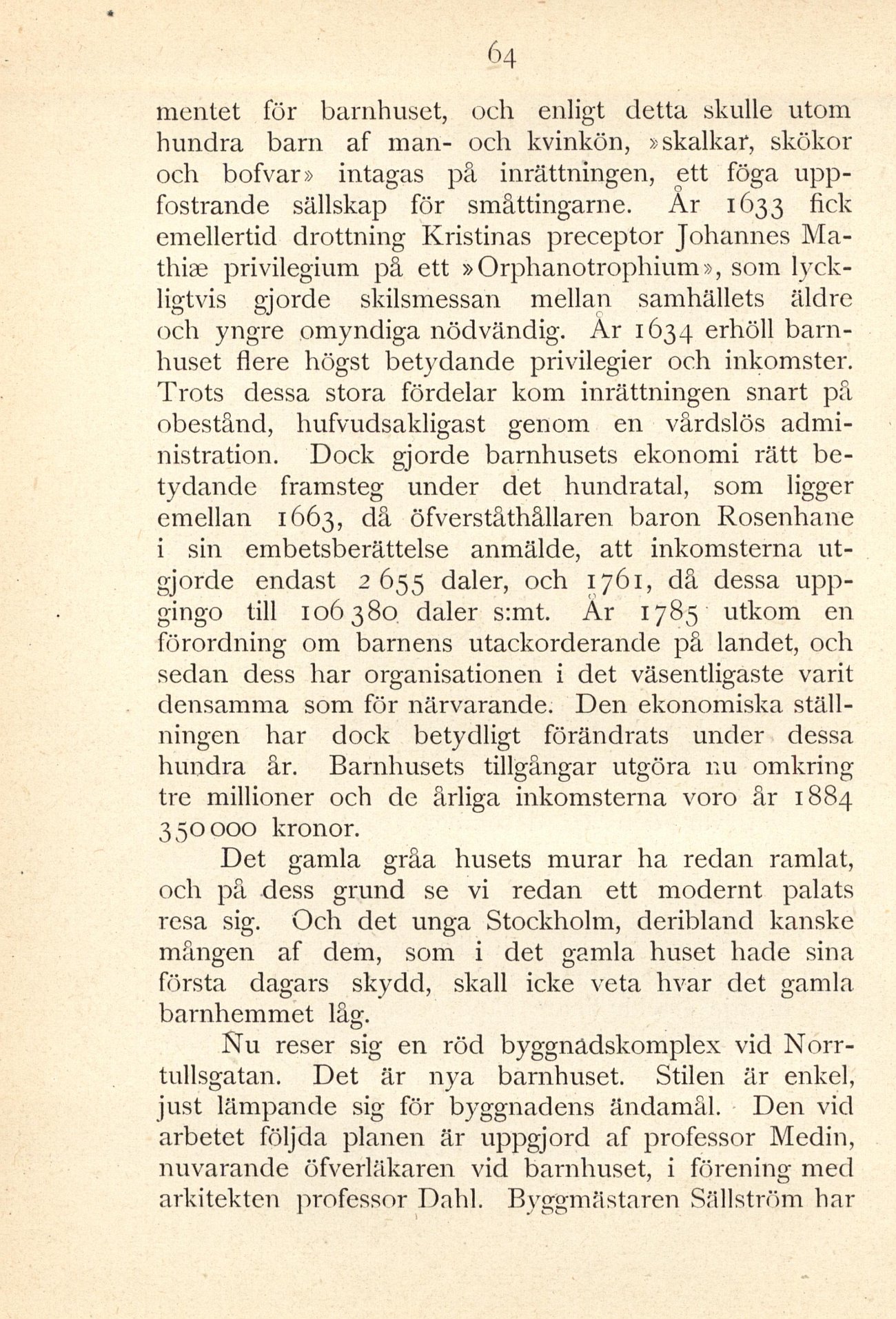 64

mentet för barnhuset, och enligt detta skulle utom hundra barn af man- och kvinkön, »skalkar, skökor och bofvar» intagas på inrättningen, ett föga uppfostrande sällskap för småttingarne. År 1633 fick emellertid drottning Kristinas preceptor Johannes Mathiæ privilegium på ett »Orphanotrophium», som lyckligtvis gjorde skilsmessan mellan samhällets äldre och yngre omyndiga nödvändig. År 1634 erhöll barnhuset flere högst betydande privilegier och inkomster. Trots dessa stora fördelar kom inrättningen snart på obestånd, hufvudsakligast genom en vårdslös administration. Dock gjorde barnhusets ekonomi rätt betydande framsteg under det hundratal, som ligger emellan 1663, då öfverståthållaren baron Rosenhane i sin embetsberättelse anmälde, att inkomsterna utgjorde endast 2 655 daler, och 1761, då dessa uppgingo till 106 380 daler s:mt. År 1785 utkom en förordning om barnens utackorderande på landet, och sedan dess har organisationen i det väsentligaste varit densamma som för närvarande. Den ekonomiska ställningen har dock betydligt förändrats under dessa hundra år. Barnhusets tillgångar utgöra nu omkring tre millioner och de årliga inkomsterna voro år 1884 350 000 kronor.

Det gamla gråa husets murar ha redan ramlat, och på dess grund se vi redan ett modernt palats resa sig. Och det unga Stockholm, deribland kanske mången af dem, som i det gamla huset hade sina första dagars skydd, skall icke veta hvar det gamla barnhemmet låg.

Nu reser sig en röd byggnadskomplex vid Norrtullsgatan. Det är nya barnhuset. Stilen är enkel, just lämpande sig för byggnadens ändamål. Den vid arbetet följda planen är uppgjord af professor Medin, nuvarande öfverläkaren vid barnhuset, i förening med arkitekten professor Dahl. Byggmästaren Sällström har